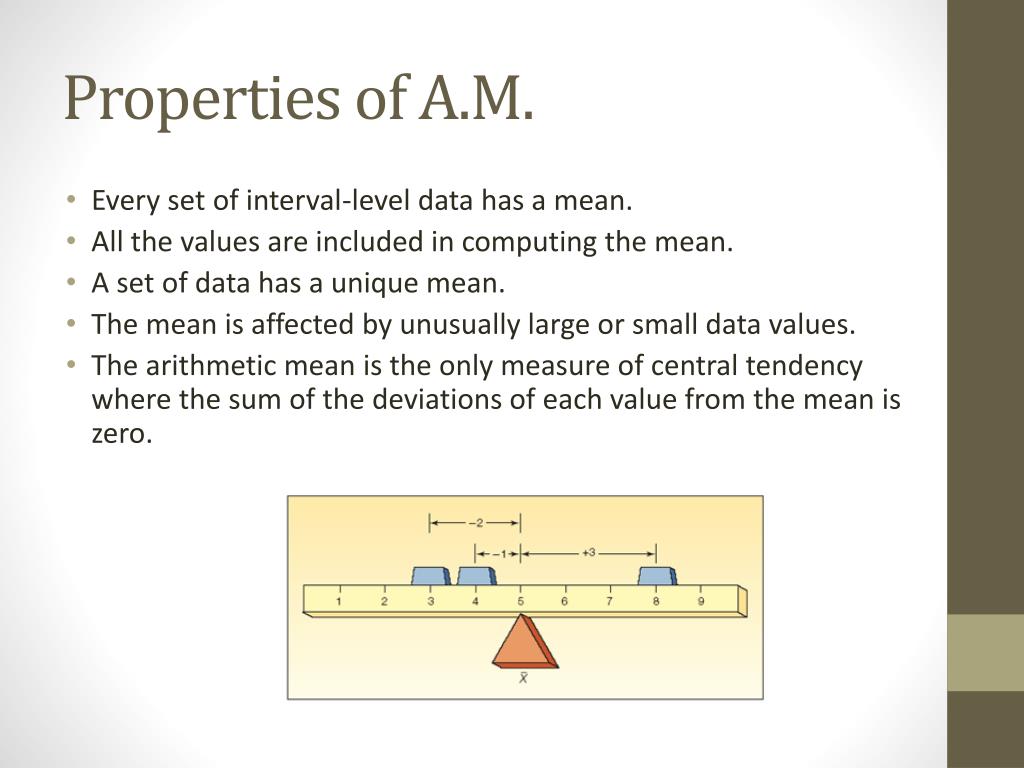 Properties of A.M.

• Every set of interval-level data has a mean.
• All the values are included in computing the mean.
• A set of data has a unique mean.
• The mean is affected by unusually large or small data values.
• The arithmetic mean is the only measure of central tendency where the sum of the deviations of each value from the mean is zero.

−2
−1
+3
1 2 3 4 5 6 7 8 9
$\bar{X}$